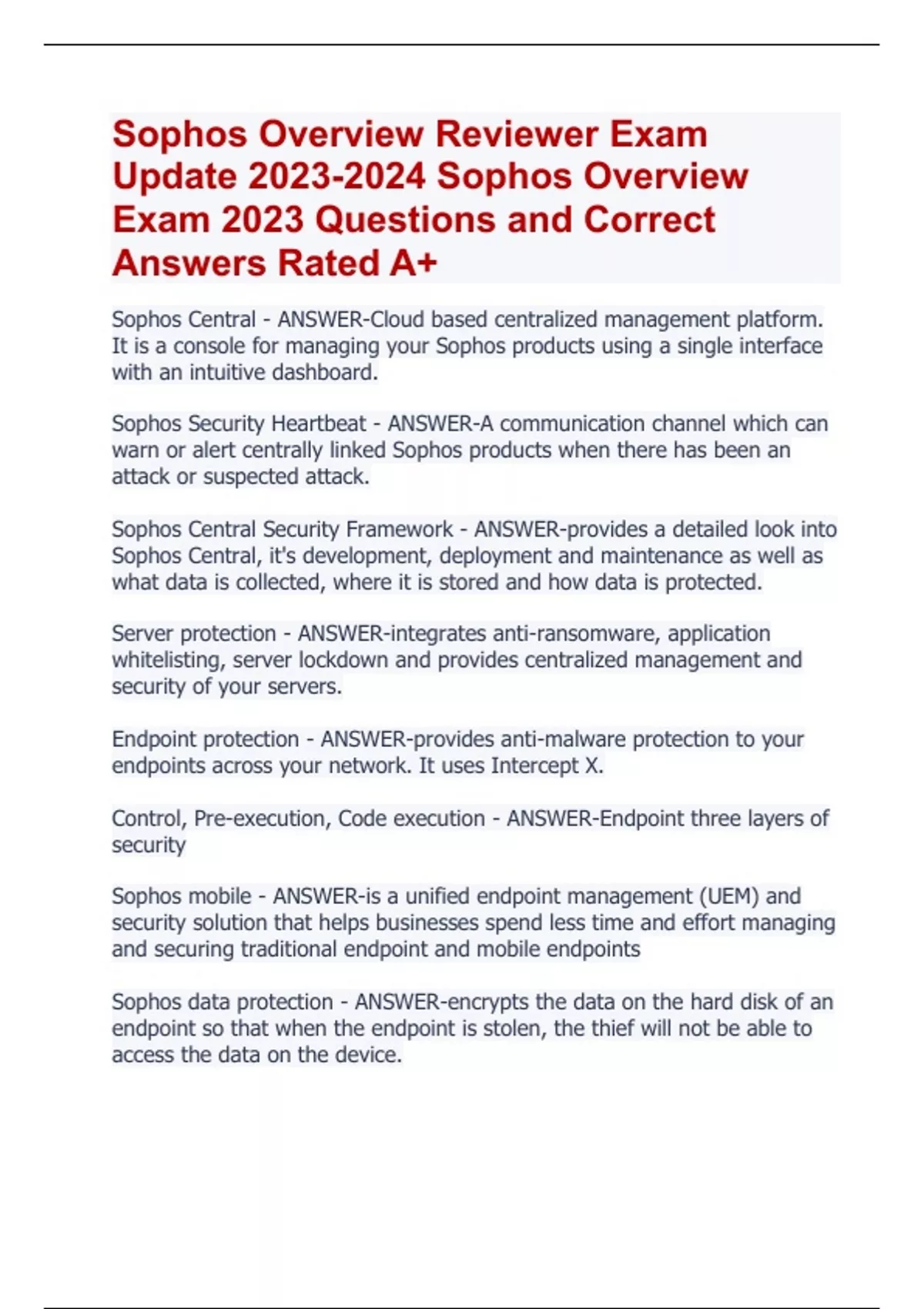 Sophos Overview Reviewer Exam Update 2023-2024 Sophos Overview Exam 2023 Questions and Correct Answers Rated A+

Sophos Central - ANSWER-Cloud based centralized management platform. It is a console for managing your Sophos products using a single interface with an intuitive dashboard.

Sophos Security Heartbeat - ANSWER-A communication channel which can warn or alert centrally linked Sophos products when there has been an attack or suspected attack.

Sophos Central Security Framework - ANSWER-provides a detailed look into Sophos Central, it's development, deployment and maintenance as well as what data is collected, where it is stored and how data is protected.

Server protection - ANSWER-integrates anti-ransomware, application whitelisting, server lockdown and provides centralized management and security of your servers.

Endpoint protection - ANSWER-provides anti-malware protection to your endpoints across your network. It uses Intercept X.

Control, Pre-execution, Code execution - ANSWER-Endpoint three layers of security

Sophos mobile - ANSWER-is a unified endpoint management (UEM) and security solution that helps businesses spend less time and effort managing and securing traditional endpoint and mobile endpoints

Sophos data protection - ANSWER-encrypts the data on the hard disk of an endpoint so that when the endpoint is stolen, the thief will not be able to access the data on the device.